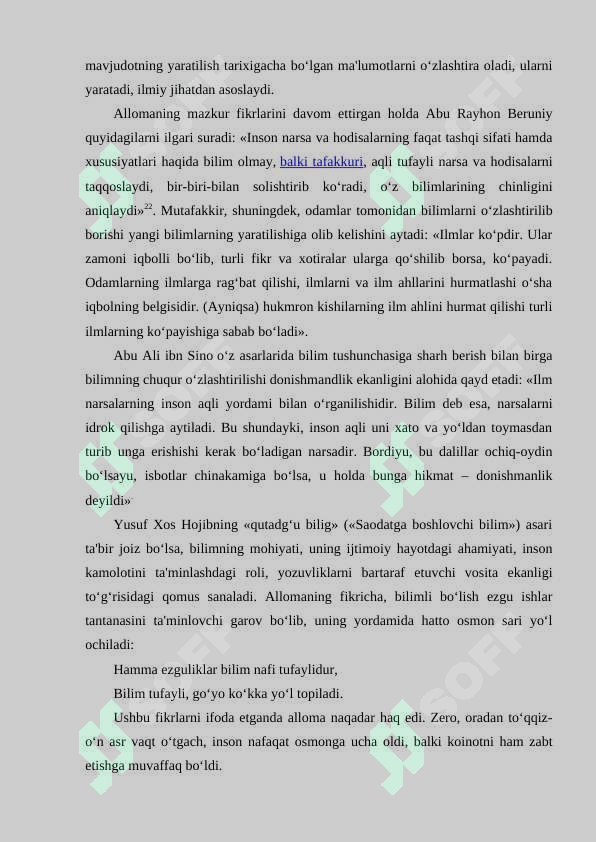 mavjudotning yaratilish tarixigacha bo‘lgan ma'lumotlarni o‘zlashtira oladi, ularni yaratadi, ilmiy jihatdan asoslaydi.

Allomaning mazkur fikrlarini davom ettirgan holda Abu Rayhon Beruniy quyidagilarni ilgari suradi: «Inson narsa va hodisalarning faqat tashqi sifati hamda xususiyatlari haqida bilim olmay, balki tafakkuri, aqli tufayli narsa va hodisalarni taqqoslaydi, bir-biri-bilan solishtirib ko‘radi, o‘z bilimlarining chinligini aniqlaydi»$^{22}$. Mutafakkir, shuningdek, odamlar tomonidan bilimlarni o‘zlashtirilib borishi yangi bilimlarning yaratilishiga olib kelishini aytadi: «Ilmlar ko‘pdir. Ular zamoni iqbolli bo‘lib, turli fikr va xotiralar ularga qo‘shilib borsa, ko‘payadi. Odamlarning ilmlarga rag‘bat qilishi, ilmlarni va ilm ahllarini hurmatlashi o‘sha iqbolning belgisidir. (Ayniqsa) hukmron kishilarning ilm ahlini hurmat qilishi turli ilmlarning ko‘payishiga sabab bo‘ladi».

Abu Ali ibn Sino o‘z asarlarida bilim tushunchasiga sharh berish bilan birga bilimning chuqur o‘zlashtirilishi donishmandlik ekanligini alohida qayd etadi: «Ilm narsalarning inson aqli yordami bilan o‘rganilishidir. Bilim deb esa, narsalarni idrok qilishga aytiladi. Bu shundayki, inson aqli uni xato va yo‘ldan toymasdan turib unga erishishi kerak bo‘ladigan narsadir. Bordiyu, bu dalillar ochiq-oydin bo‘lsayu, isbotlar chinakamiga bo‘lsa, u holda bunga hikmat – donishmanlik deyildi»

Yusuf Xos Hojibning «qutadg‘u bilig» («Saodatga boshlovchi bilim») asari ta'bir joiz bo‘lsa, bilimning mohiyati, uning ijtimoiy hayotdagi ahamiyati, inson kamolotini ta'minlashdagi roli, yozuvliklarni bartaraf etuvchi vosita ekanligi to‘g‘risidagi qomus sanaladi. Allomaning fikricha, bilimli bo‘lish ezgu ishlar tantanasini ta'minlovchi garov bo‘lib, uning yordamida hatto osmon sari yo‘l ochiladi:

Hamma ezguliklar bilim nafi tufaylidur,

Bilim tufayli, go‘yo ko‘kka yo‘l topiladi.

Ushbu fikrlarni ifoda etganda alloma naqadar haq edi. Zero, oradan to‘qqiz-o‘n asr vaqt o‘tgach, inson nafaqat osmonga ucha oldi, balki koinotni ham zabt etishga muvaffaq bo‘ldi.